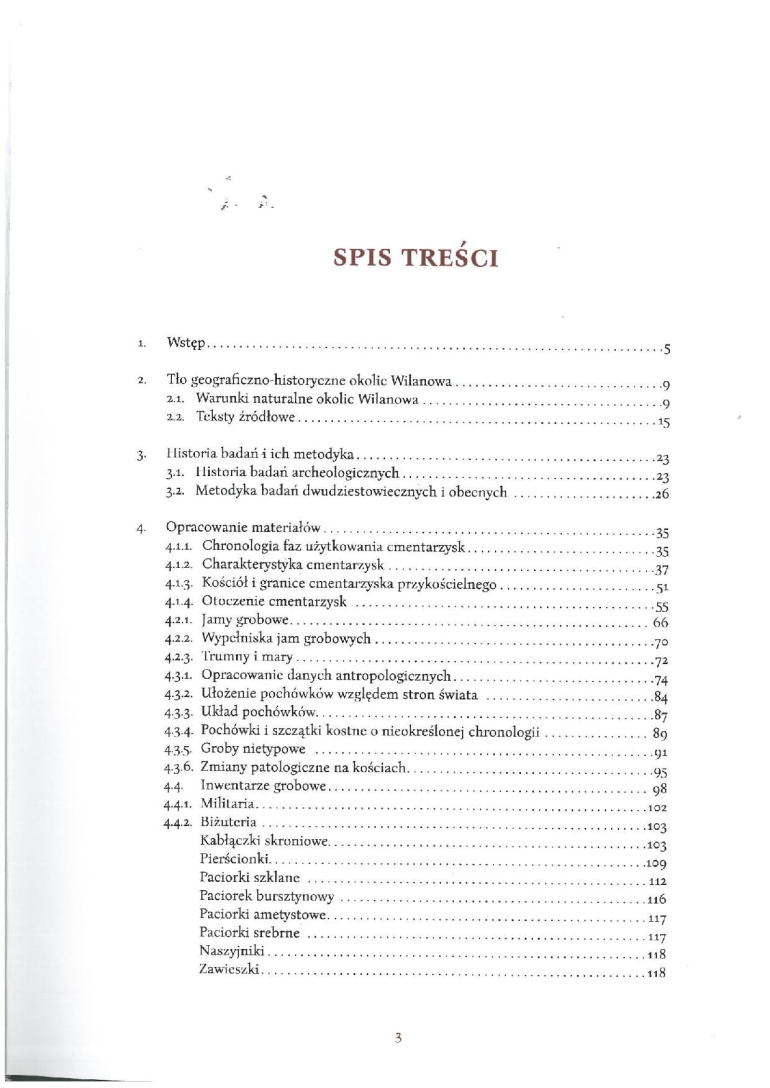 SPIS TREŚCI

1. Wstęp 5

2. Tło geograficzno-historyczne okolic Wilanowa 9
2.1. Warunki naturalne okolic Wilanowa 9
2.2. Teksty źródłowe 15

3. Historia badań i ich metodyka 23
3.1. Historia badań archeologicznych 23
3.2. Metodyka badań dwudziestowiecznych i obecnych 26

4. Opracowanie materiałów 35
4.1.1. Chronologia faz użytkowania cmentarzysk 35
4.1.2. Charakterystyka cmentarzysk 37
4.1.3. Kościół i granice cmentarzyska przykościelnego 51
4.1.4. Otoczenie cmentarzysk 55
4.2.1. Jamy grobowe 66
4.2.2. Wypełniska jam grobowych 70
4.2.3. Trumny i mary 72
4.3.1. Opracowanie danych antropologicznych 74
4.3.2. Ułożenie pochówków względem stron świata 84
4.3.3. Układ pochówków 87
4.3.4. Pochówki i szczątki kostne o nieokreślonej chronologii 89
4.3.5. Groby nietypowe 91
4.3.6. Zmiany patologiczne na kościach 95
4.4. Inwentarze grobowe 98
4.4.1. Militaria 102
4.4.2. Biżuteria 103
Kabłączki skroniowe 103
Pierścionki 109
Paciorki szklane 112
Paciorek bursztynowy 116
Paciorki ametystowe 117
Paciorki srebrne 117
Naszyjniki 118
Zawieszki 118

3